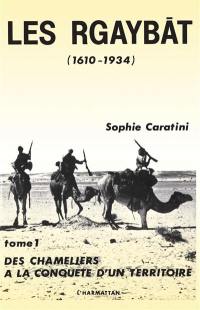 LES RGAYBĀT

(1610-1934)

Sophie Caratini

tome 1

DES CHAMELIERS A LA CONQUETE D'UN TERRITOIRE

L'HARMATTAN